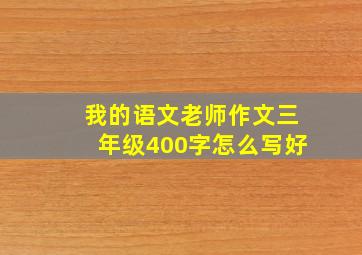 我的语文老师作文三年级400字怎么写好